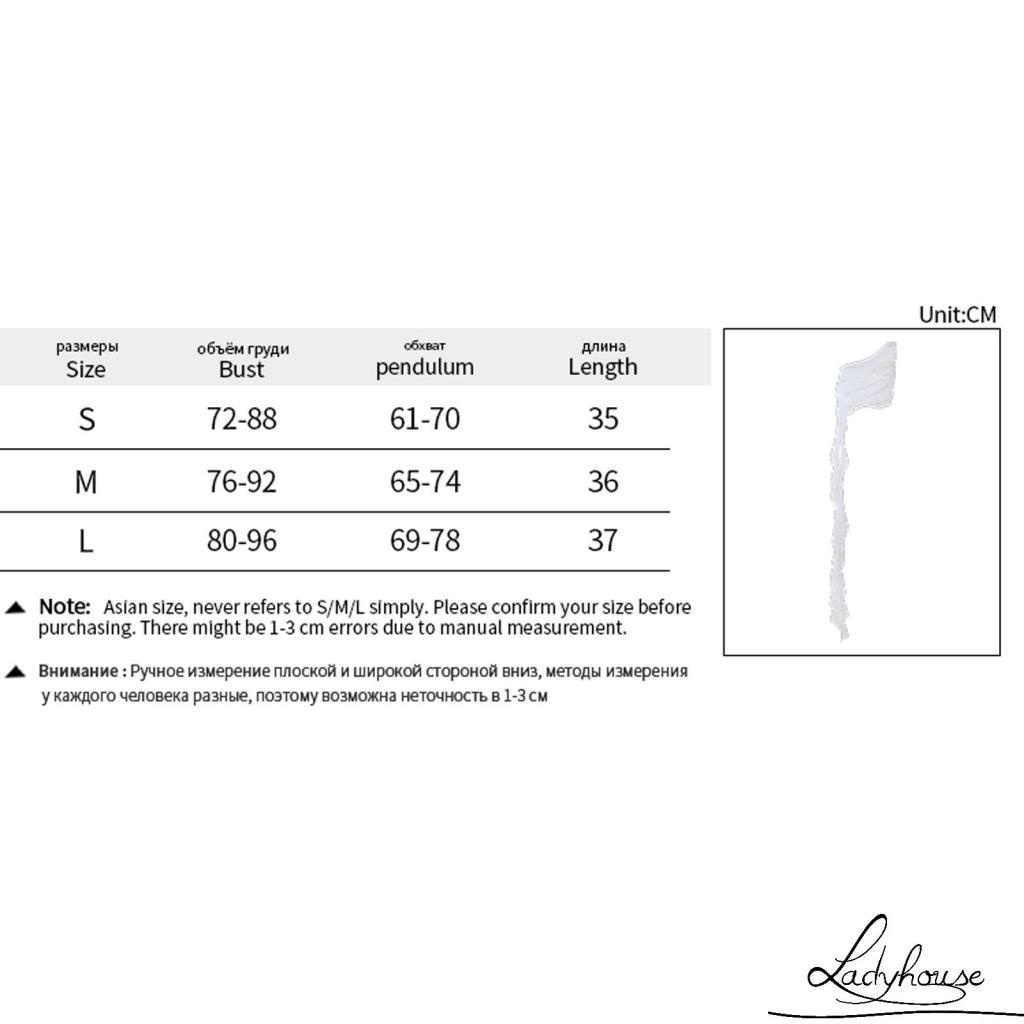 Unit:CM

| размеры Size | объём груди Bust | обхват pendulum | длина Length |
|---|---|---|---|
| S | 72-88 | 61-70 | 35 |
| M | 76-92 | 65-74 | 36 |
| L | 80-96 | 69-78 | 37 |

▲ Note: Asian size, never refers to S/M/L simply. Please confirm your size before purchasing. There might be 1-3 cm errors due to manual measurement.

▲ Внимание : Ручное измерение плоской и широкой стороной вниз, методы измерения у каждого человека разные, поэтому возможна неточность в 1-3 см

Ladyhouse